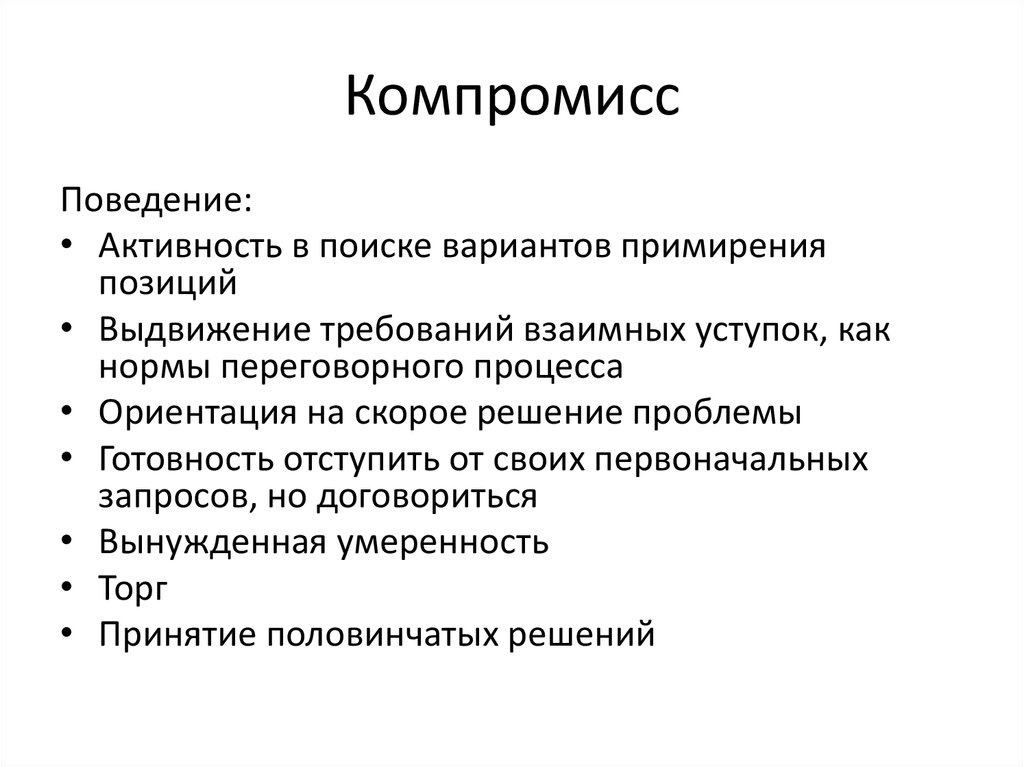 Компромисс

Поведение:
• Активность в поиске вариантов примирения позиций
• Выдвижение требований взаимных уступок, как нормы переговорного процесса
• Ориентация на скорое решение проблемы
• Готовность отступить от своих первоначальных запросов, но договориться
• Вынужденная умеренность
• Торг
• Принятие половинчатых решений